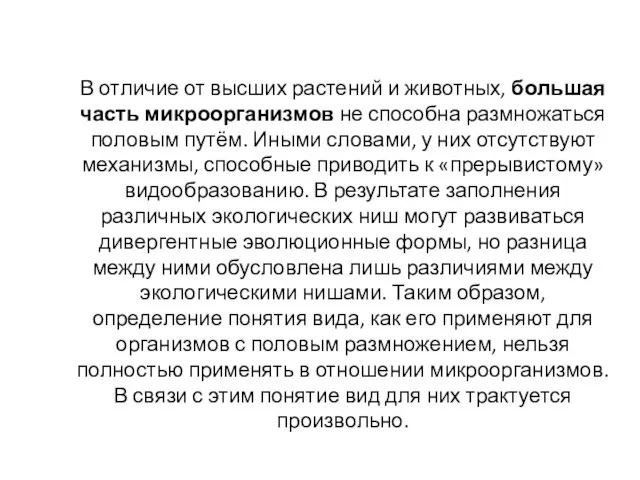 В отличие от высших растений и животных, большая часть микроорганизмов не способна размножаться половым путём. Иными словами, у них отсутствуют механизмы, способные приводить к «прерывистому» видообразованию. В результате заполнения различных экологических ниш могут развиваться дивергентные эволюционные формы, но разница между ними обусловлена лишь различиями между экологическими нишами. Таким образом, определение понятия вида, как его применяют для организмов с половым размножением, нельзя полностью применять в отношении микроорганизмов. В связи с этим понятие вид для них трактуется произвольно.